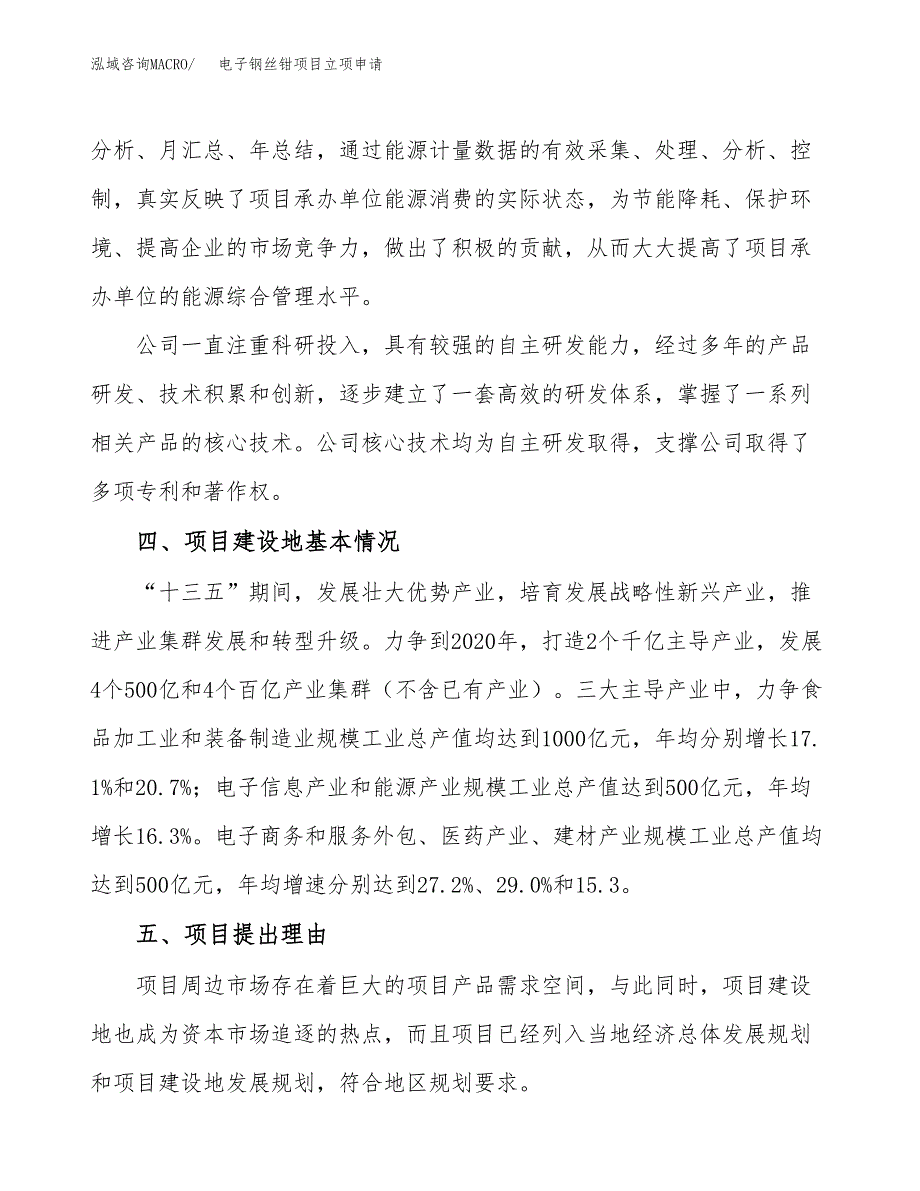 泓域咨询MACRO/　电子钢丝钳项目立项申请

分析、月汇总、年总结，通过能源计量数据的有效采集、处理、分析、控制，真实反映了项目承办单位能源消费的实际状态，为节能降耗、保护环境、提高企业的市场竞争力，做出了积极的贡献，从而大大提高了项目承办单位的能源综合管理水平。

公司一直注重科研投入，具有较强的自主研发能力，经过多年的产品研发、技术积累和创新，逐步建立了一套高效的研发体系，掌握了一系列相关产品的核心技术。公司核心技术均为自主研发取得，支撑公司取得了多项专利和著作权。

四、项目建设地基本情况

“十三五”期间，发展壮大优势产业，培育发展战略性新兴产业，推进产业集群发展和转型升级。力争到2020年，打造2个千亿主导产业，发展4个500亿和4个百亿产业集群（不含已有产业）。三大主导产业中，力争食品加工业和装备制造业规模工业总产值均达到1000亿元，年均分别增长17.1%和20.7%；电子信息产业和能源产业规模工业总产值达到500亿元，年均增长16.3%。电子商务和服务外包、医药产业、建材产业规模工业总产值均达到500亿元，年均增速分别达到27.2%、29.0%和15.3。

五、项目提出理由

项目周边市场存在着巨大的项目产品需求空间，与此同时，项目建设地也成为资本市场追逐的热点，而且项目已经列入当地经济总体发展规划和项目建设地发展规划，符合地区规划要求。